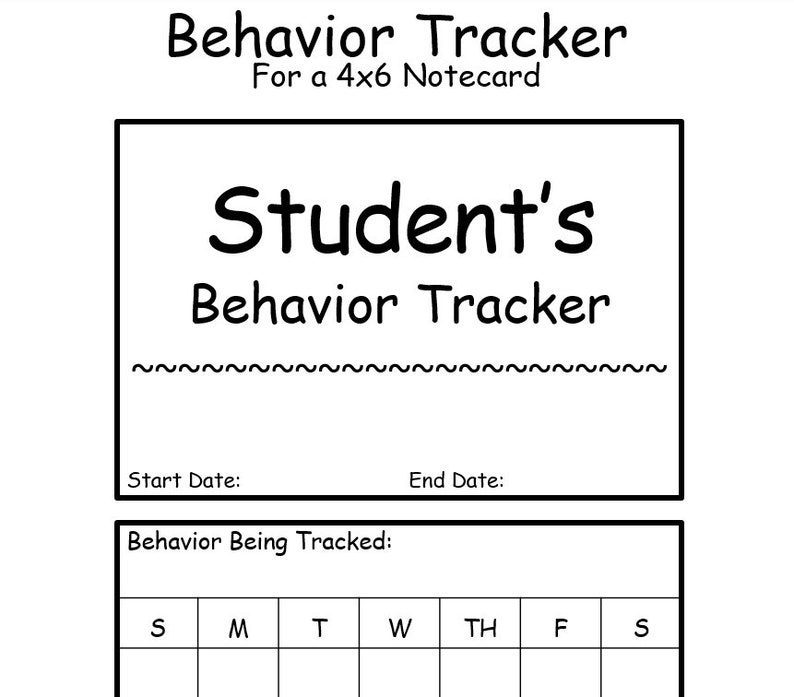 Behavior Tracker
For a 4x6 Notecard

Student's
Behavior Tracker
~~~~~~~~~~~~~~~~~~~~~~~~~~~

Start Date: End Date:

Behavior Being Tracked:

| S | M | T | W | TH | F | S |
|---|---|---|---|---|---|---|
| | | | | | | |